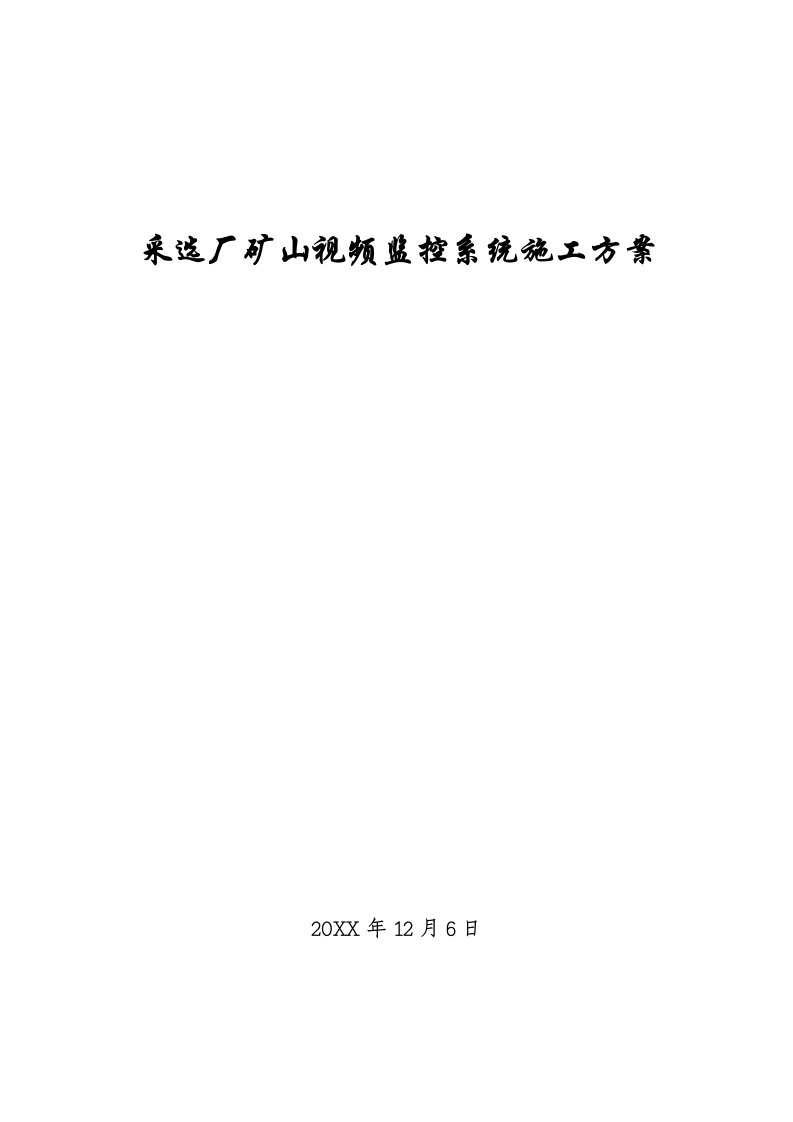 采选厂矿山视频监控系统施工方案

20XX 年 12 月 6 日